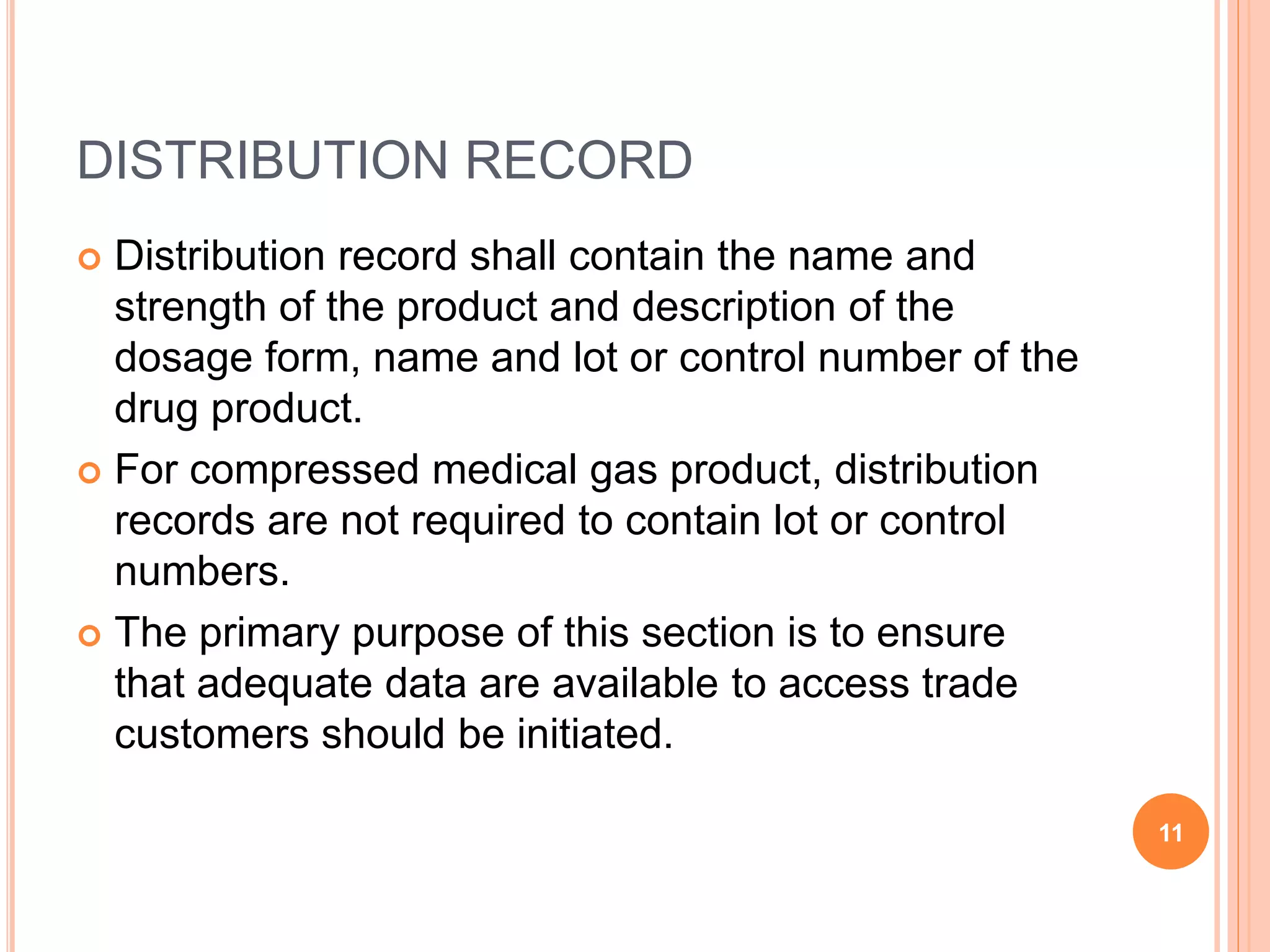 DISTRIBUTION RECORD

Distribution record shall contain the name and strength of the product and description of the dosage form, name and lot or control number of the drug product.

For compressed medical gas product, distribution records are not required to contain lot or control numbers.

The primary purpose of this section is to ensure that adequate data are available to access trade customers should be initiated.

11